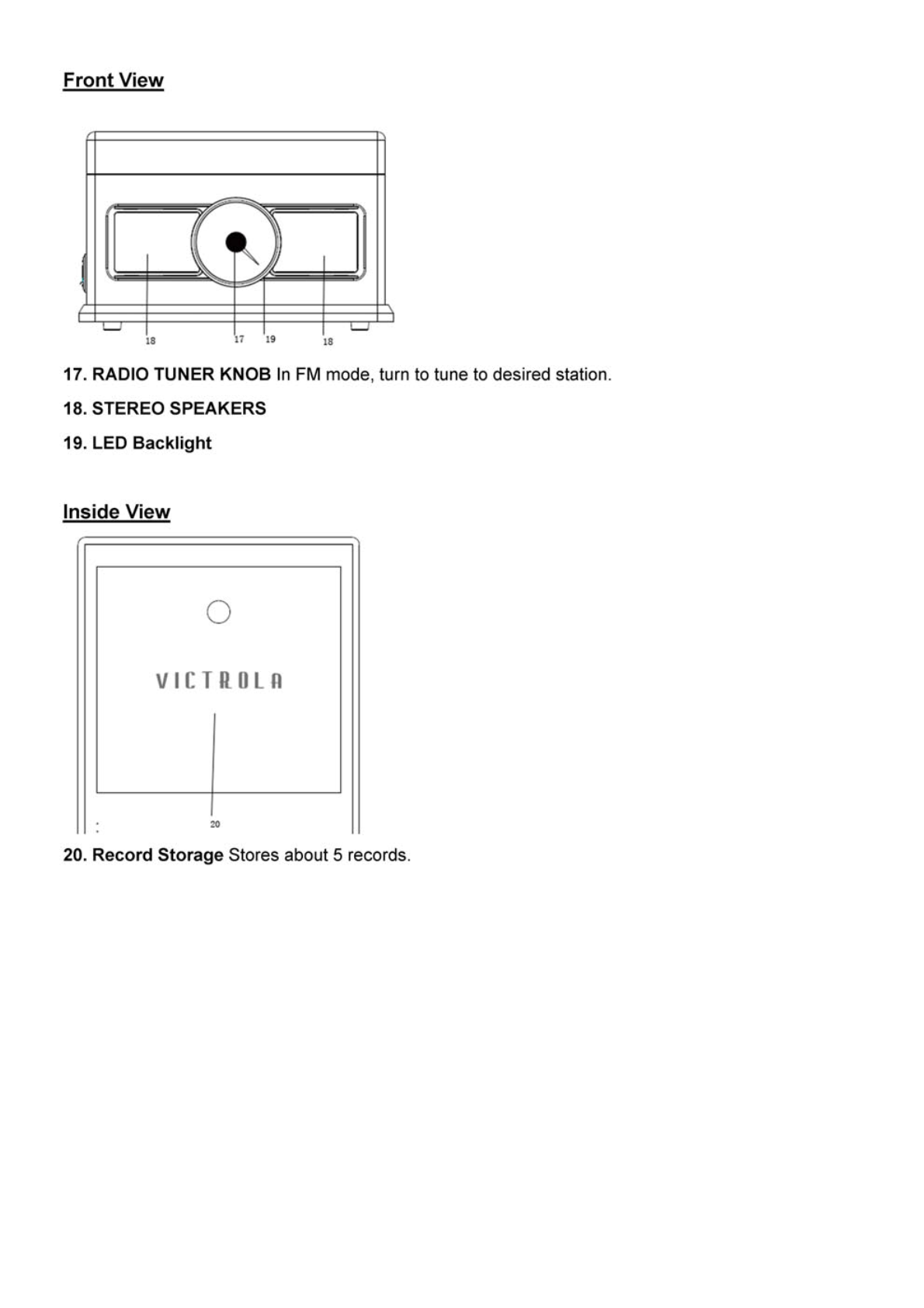 Front View

18 17 19 18

17. RADIO TUNER KNOB In FM mode, turn to tune to desired station.

18. STEREO SPEAKERS

19. LED Backlight

Inside View

VICTROLA

20

20. Record Storage Stores about 5 records.